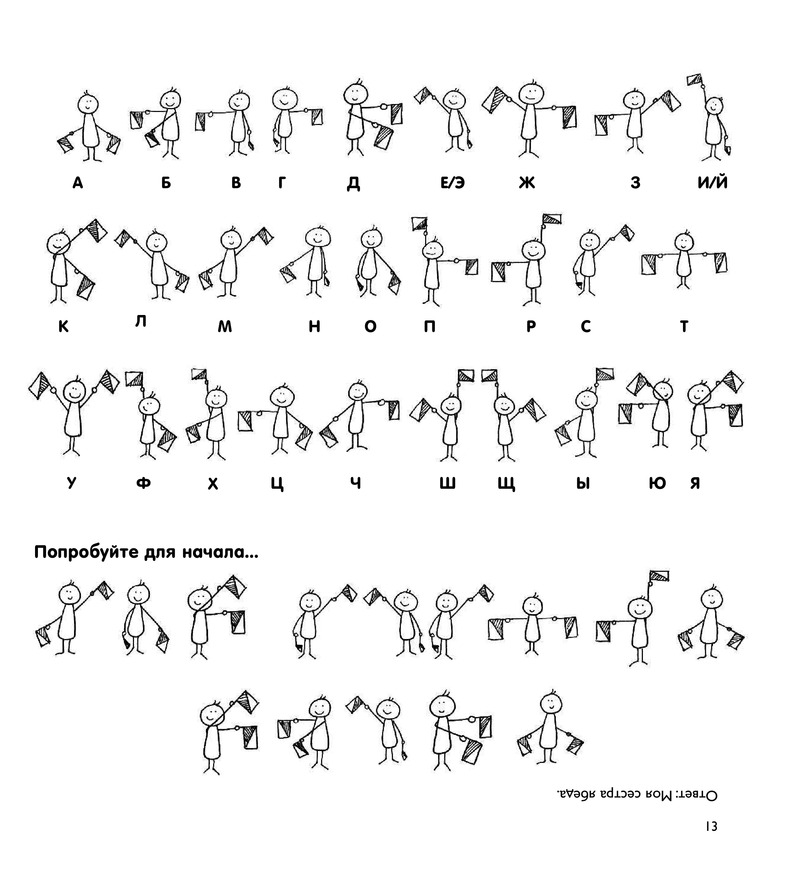 А Б В Г Д Е/Э Ж З И/Й

К Л М Н О П Р С Т

У Ф Х Ц Ч Ш Щ Ы Ю Я

Попробуйте для начала...

Ответ: Моя сестра ябеда.

13